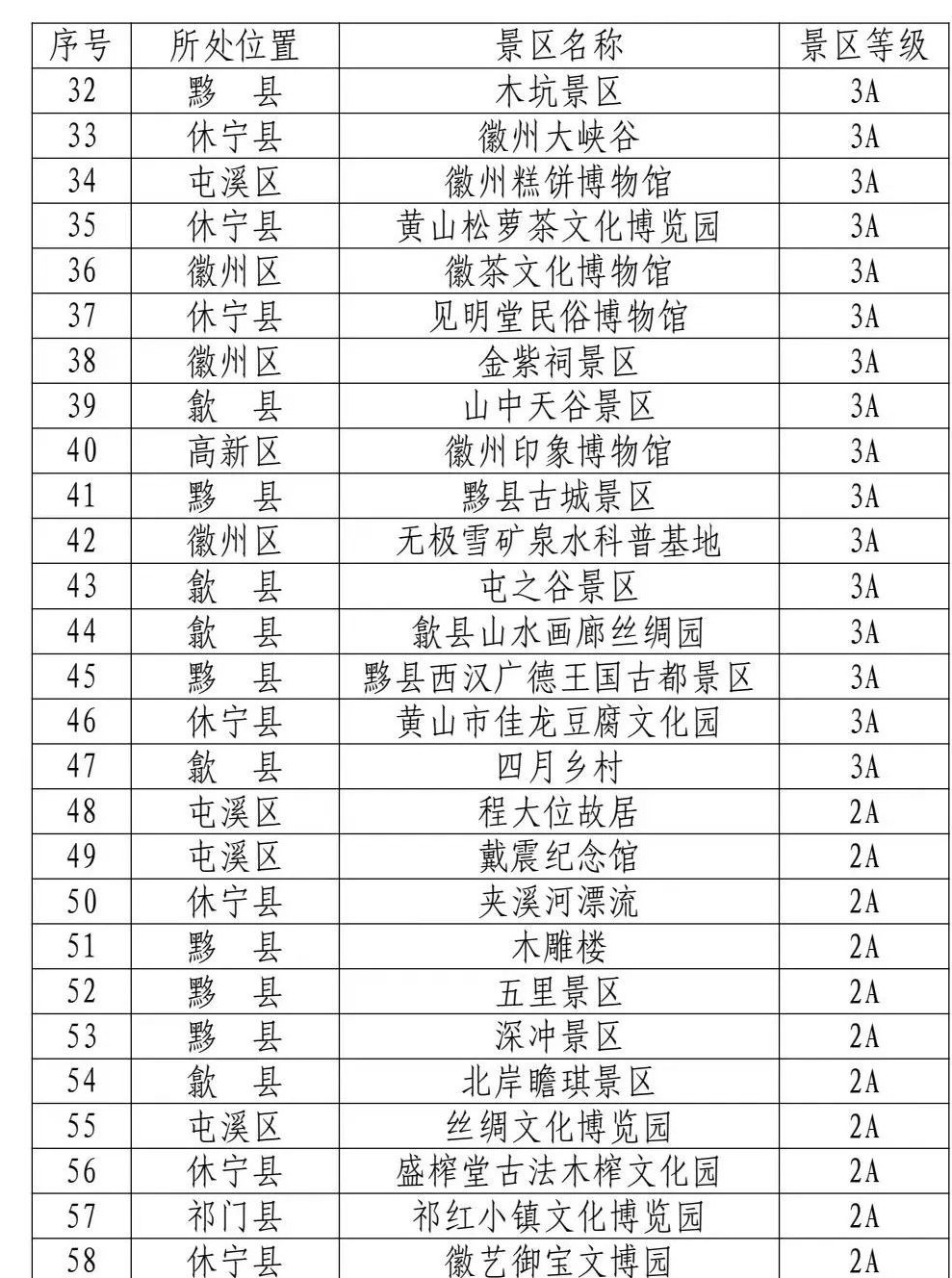 | 序号 | 所处位置 | 景区名称 | 景区等级 |
|---|---|---|---|
| 32 | 黟　县 | 木坑景区 | 3A |
| 33 | 休宁县 | 徽州大峡谷 | 3A |
| 34 | 屯溪区 | 徽州糕饼博物馆 | 3A |
| 35 | 休宁县 | 黄山松萝茶文化博览园 | 3A |
| 36 | 徽州区 | 徽茶文化博物馆 | 3A |
| 37 | 休宁县 | 见明堂民俗博物馆 | 3A |
| 38 | 徽州区 | 金紫祠景区 | 3A |
| 39 | 歙　县 | 山中天谷景区 | 3A |
| 40 | 高新区 | 徽州印象博物馆 | 3A |
| 41 | 黟　县 | 黟县古城景区 | 3A |
| 42 | 徽州区 | 无极雪矿泉水科普基地 | 3A |
| 43 | 歙　县 | 屯之谷景区 | 3A |
| 44 | 歙　县 | 歙县山水画廊丝绸园 | 3A |
| 45 | 黟　县 | 黟县西汉广德王国古都景区 | 3A |
| 46 | 休宁县 | 黄山市佳龙豆腐文化园 | 3A |
| 47 | 歙　县 | 四月乡村 | 3A |
| 48 | 屯溪区 | 程大位故居 | 2A |
| 49 | 屯溪区 | 戴震纪念馆 | 2A |
| 50 | 休宁县 | 夹溪河漂流 | 2A |
| 51 | 黟　县 | 木雕楼 | 2A |
| 52 | 黟　县 | 五里景区 | 2A |
| 53 | 黟　县 | 深冲景区 | 2A |
| 54 | 歙　县 | 北岸瞻琪景区 | 2A |
| 55 | 屯溪区 | 丝绸文化博览园 | 2A |
| 56 | 休宁县 | 盛榨堂古法木榨文化园 | 2A |
| 57 | 祁门县 | 祁红小镇文化博览园 | 2A |
| 58 | 休宁县 | 徽艺御宝文博园 | 2A |